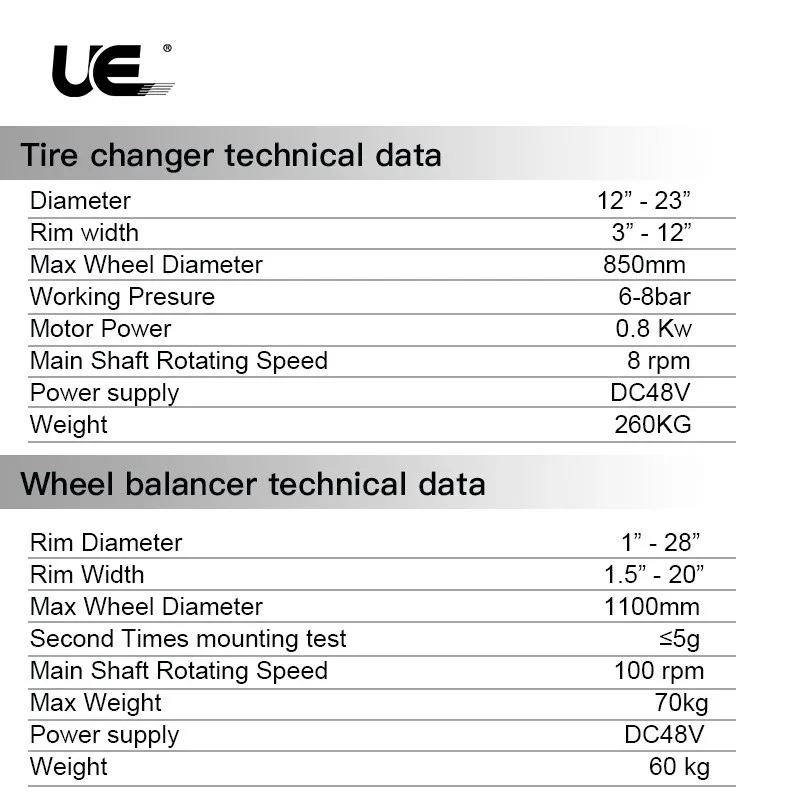 UE®

Tire changer technical data

| | |
|---|---|
| Diameter | 12” - 23” |
| Rim width | 3” - 12” |
| Max Wheel Diameter | 850mm |
| Working Presure | 6-8bar |
| Motor Power | 0.8 Kw |
| Main Shaft Rotating Speed | 8 rpm |
| Power supply | DC48V |
| Weight | 260KG |

Wheel balancer technical data

| | |
|---|---|
| Rim Diameter | 1” - 28” |
| Rim Width | 1.5” - 20” |
| Max Wheel Diameter | 1100mm |
| Second Times mounting test | ≤5g |
| Main Shaft Rotating Speed | 100 rpm |
| Max Weight | 70kg |
| Power supply | DC48V |
| Weight | 60 kg |